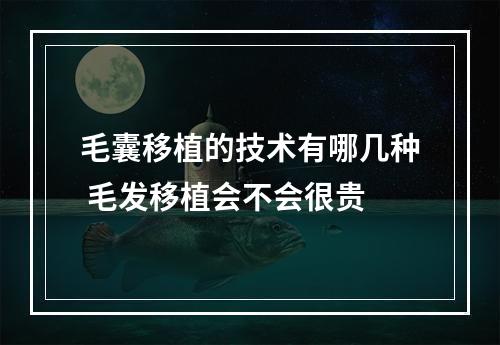 毛囊移植的技术有哪几种 毛发移植会不会很贵